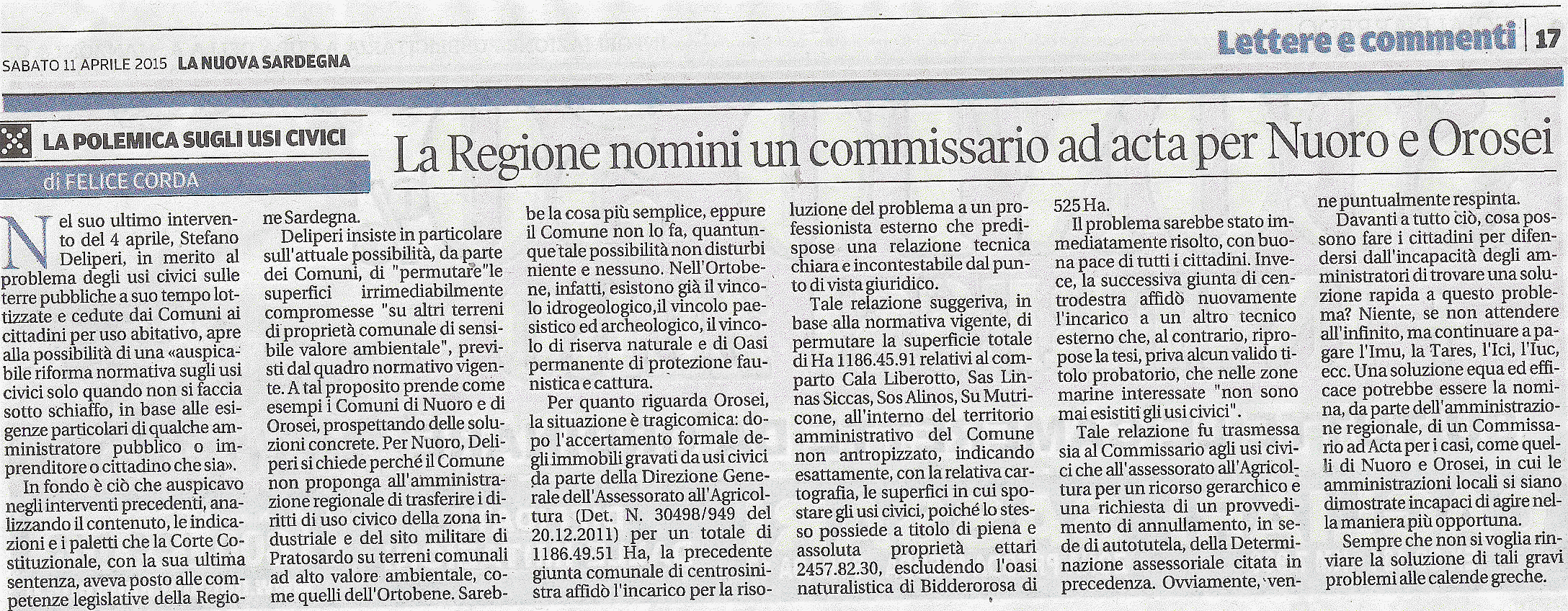 SABATO 11 APRILE 2015 LA NUOVA SARDEGNA

Lettere e commenti | 17

LA POLEMICA SUGLI USI CIVICI

di FELICE CORDA

La Regione nomini un commissario ad acta per Nuoro e Orosei

Nel suo ultimo intervento del 4 aprile, Stefano Deliperi, in merito al problema degli usi civici sulle terre pubbliche a suo tempo lottizzate e cedute dai Comuni ai cittadini per uso abitativo, apre alla possibilità di una «auspicabile riforma normativa sugli usi civici solo quando non si faccia sotto schiaffo, in base alle esigenze particolari di qualche amministratore pubblico o imprenditore o cittadino che sia».

In fondo è ciò che auspicavo negli interventi precedenti, analizzando il contenuto, le indicazioni e i paletti che la Corte Costituzionale, con la sua ultima sentenza, aveva posto alle competenze legislative della Regione Sardegna.

Deliperi insiste in particolare sull'attuale possibilità, da parte dei Comuni, di "permutare"le superfici irrimediabilmente compromesse "su altri terreni di proprietà comunale di sensibile valore ambientale", previsti dal quadro normativo vigente. A tal proposito prende come esempi i Comuni di Nuoro e di Orosei, prospettando delle soluzioni concrete. Per Nuoro, Deliperi si chiede perché il Comune non proponga all'amministrazione regionale di trasferire i diritti di uso civico della zona industriale e del sito militare di Pratosardo su terreni comunali ad alto valore ambientale, come quelli dell'Ortobene. Sarebbe la cosa più semplice, eppure il Comune non lo fa, quantunque tale possibilità non disturbi niente e nessuno. Nell'Ortobene, infatti, esistono già il vincolo idrogeologico,il vincolo paesistico ed archeologico, il vincolo di riserva naturale e di Oasi permanente di protezione faunistica e cattura.

Per quanto riguarda Orosei, la situazione è tragicomica: dopo l'accertamento formale degli immobili gravati da usi civici da parte della Direzione Generale dell'Assessorato all'Agricoltura (Det. N. 30498/949 del 20.12.2011) per un totale di 1186.49.51 Ha, la precedente giunta comunale di centrosinistra affidò l'incarico per la risoluzione del problema a un professionista esterno che predispose una relazione tecnica chiara e incontestabile dal punto di vista giuridico.

Tale relazione suggeriva, in base alla normativa vigente, di permutare la superficie totale di Ha 1186.45.91 relativi al comparto Cala Liberotto, Sas Linnas Siccas, Sos Alinos, Su Mutricone, all'interno del territorio amministrativo del Comune non antropizzato, indicando esattamente, con la relativa cartografia, le superfici in cui spostare gli usi civici, poiché lo stesso possiede a titolo di piena e assoluta proprietà ettari 2457.82.30, escludendo l'oasi naturalistica di Bidderorosa di 525 Ha.

Il problema sarebbe stato immediatamente risolto, con buona pace di tutti i cittadini. Invece, la successiva giunta di centrodestra affidò nuovamente l'incarico a un altro tecnico esterno che, al contrario, ripropose la tesi, priva alcun valido titolo probatorio, che nelle zone marine interessate "non sono mai esistiti gli usi civici".

Tale relazione fu trasmessa sia al Commissario agli usi civici che all'assessorato all'Agricoltura per un ricorso gerarchico e una richiesta di un provvedimento di annullamento, in sede di autotutela, della Determinazione assessoriale citata in precedenza. Ovviamente, venne puntualmente respinta.

Davanti a tutto ciò, cosa possono fare i cittadini per difendersi dall'incapacità degli amministratori di trovare una soluzione rapida a questo problema? Niente, se non attendere all'infinito, ma continuare a pagare l'Imu, la Tares, l'Ici, l'Iuc, ecc. Una soluzione equa ed efficace potrebbe essere la nomina, da parte dell'amministrazione regionale, di un Commissario ad Acta per i casi, come quelli di Nuoro e Orosei, in cui le amministrazioni locali si siano dimostrate incapaci di agire nella maniera più opportuna.

Sempre che non si voglia rinviare la soluzione di tali gravi problemi alle calende greche.